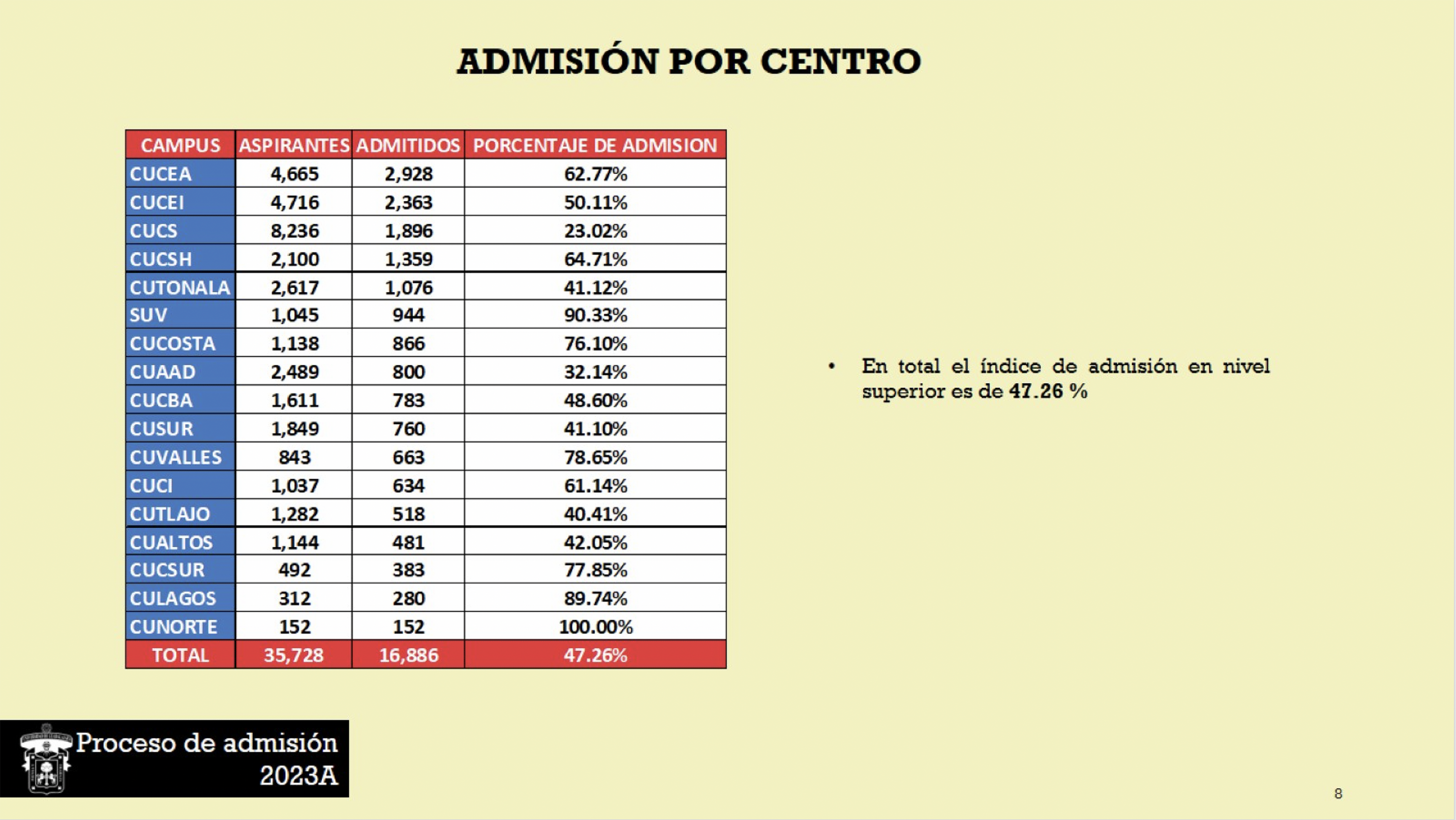 ADMISIÓN POR CENTRO

| CAMPUS | ASPIRANTES | ADMITIDOS | PORCENTAJE DE ADMISION |
|---|---|---|---|
| CUCEA | 4,665 | 2,928 | 62.77% |
| CUCEI | 4,716 | 2,363 | 50.11% |
| CUCS | 8,236 | 1,896 | 23.02% |
| CUCSH | 2,100 | 1,359 | 64.71% |
| CUTONALA | 2,617 | 1,076 | 41.12% |
| SUV | 1,045 | 944 | 90.33% |
| CUCOSTA | 1,138 | 866 | 76.10% |
| CUAAD | 2,489 | 800 | 32.14% |
| CUCBA | 1,611 | 783 | 48.60% |
| CUSUR | 1,849 | 760 | 41.10% |
| CUVALLES | 843 | 663 | 78.65% |
| CUCI | 1,037 | 634 | 61.14% |
| CUTLAJO | 1,282 | 518 | 40.41% |
| CUALTOS | 1,144 | 481 | 42.05% |
| CUCSUR | 492 | 383 | 77.85% |
| CULAGOS | 312 | 280 | 89.74% |
| CUNORTE | 152 | 152 | 100.00% |
| TOTAL | 35,728 | 16,886 | 47.26% |

• En total el índice de admisión en nivel superior es de 47.26 %

Proceso de admisión
2023A

8